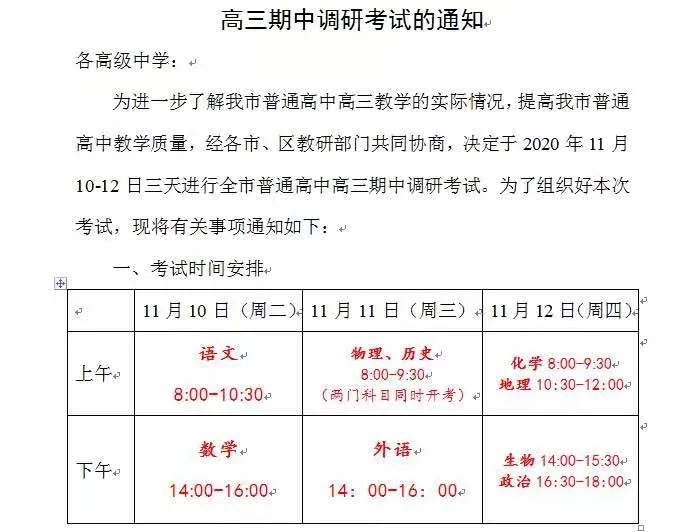 高三期中调研考试的通知

各高级中学：

为进一步了解我市普通高中高三教学的实际情况，提高我市普通高中教学质量，经各市、区教研部门共同协商，决定于 2020 年 11 月 10-12 日三天进行全市普通高中高三期中调研考试。为了组织好本次考试，现将有关事项通知如下：

一、考试时间安排

| | 11 月 10 日（周二） | 11 月 11 日（周三） | 11 月 12 日（周四） |
|---|---|---|---|
| 上午 | 语文 8:00-10:30 | 物理、历史 8:00-9:30 （两门科目同时开考） | 化学 8:00-9:30 地理 10:30-12:00 |
| 下午 | 数学 14:00-16:00 | 外语 14：00-16：00 | 生物 14:00-15:30 政治 16:30-18:00 |